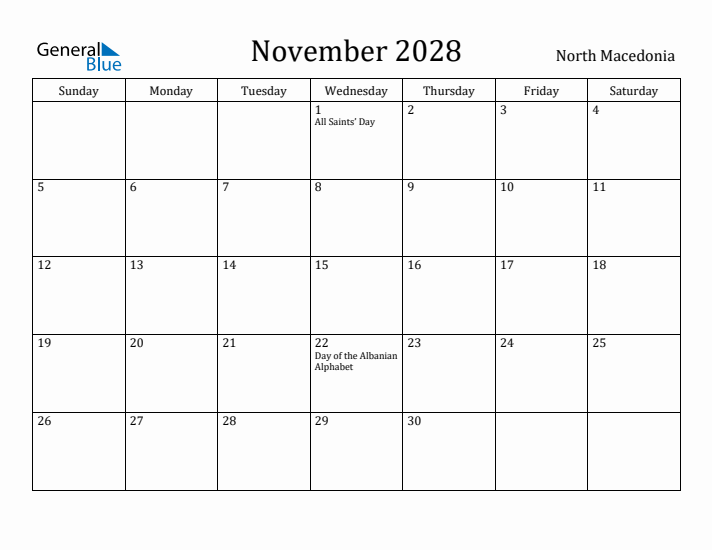 General Blue

November 2028

North Macedonia

| Sunday | Monday | Tuesday | Wednesday | Thursday | Friday | Saturday |
|---|---|---|---|---|---|---|
| | | | 1 All Saints' Day | 2 | 3 | 4 |
| 5 | 6 | 7 | 8 | 9 | 10 | 11 |
| 12 | 13 | 14 | 15 | 16 | 17 | 18 |
| 19 | 20 | 21 | 22 Day of the Albanian Alphabet | 23 | 24 | 25 |
| 26 | 27 | 28 | 29 | 30 | | |